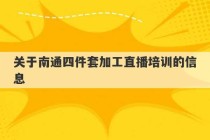 关于南通四件套加工直播培训的信息